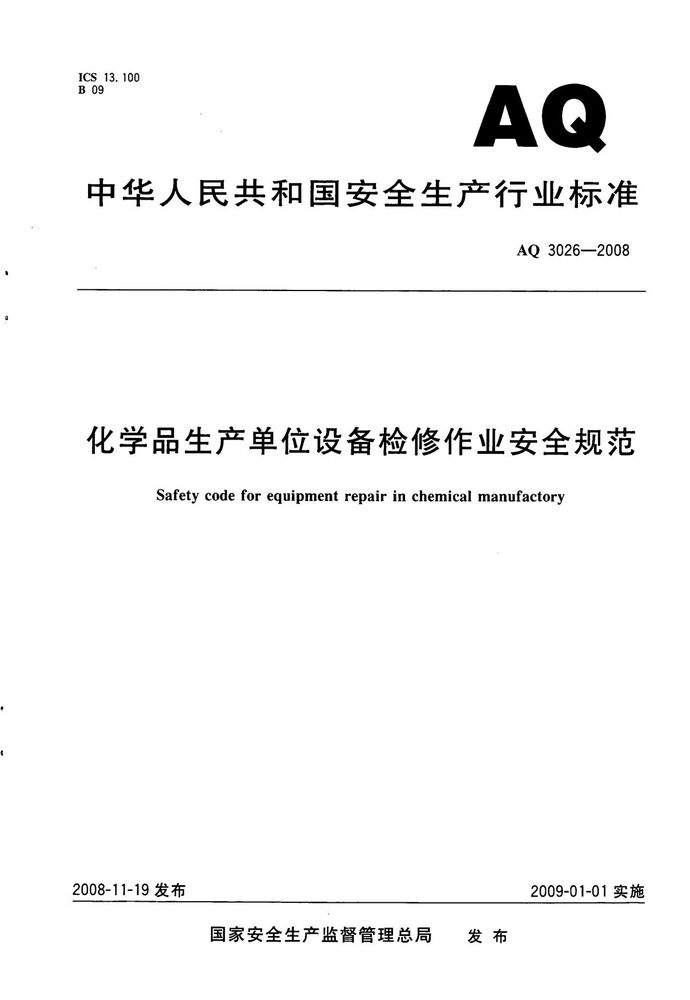 ICS 13.100
B 09

AQ

中华人民共和国安全生产行业标准

AQ 3026—2008

化学品生产单位设备检修作业安全规范

Safety code for equipment repair in chemical manufactory

2008-11-19 发布

2009-01-01 实施

国家安全生产监督管理总局 发布